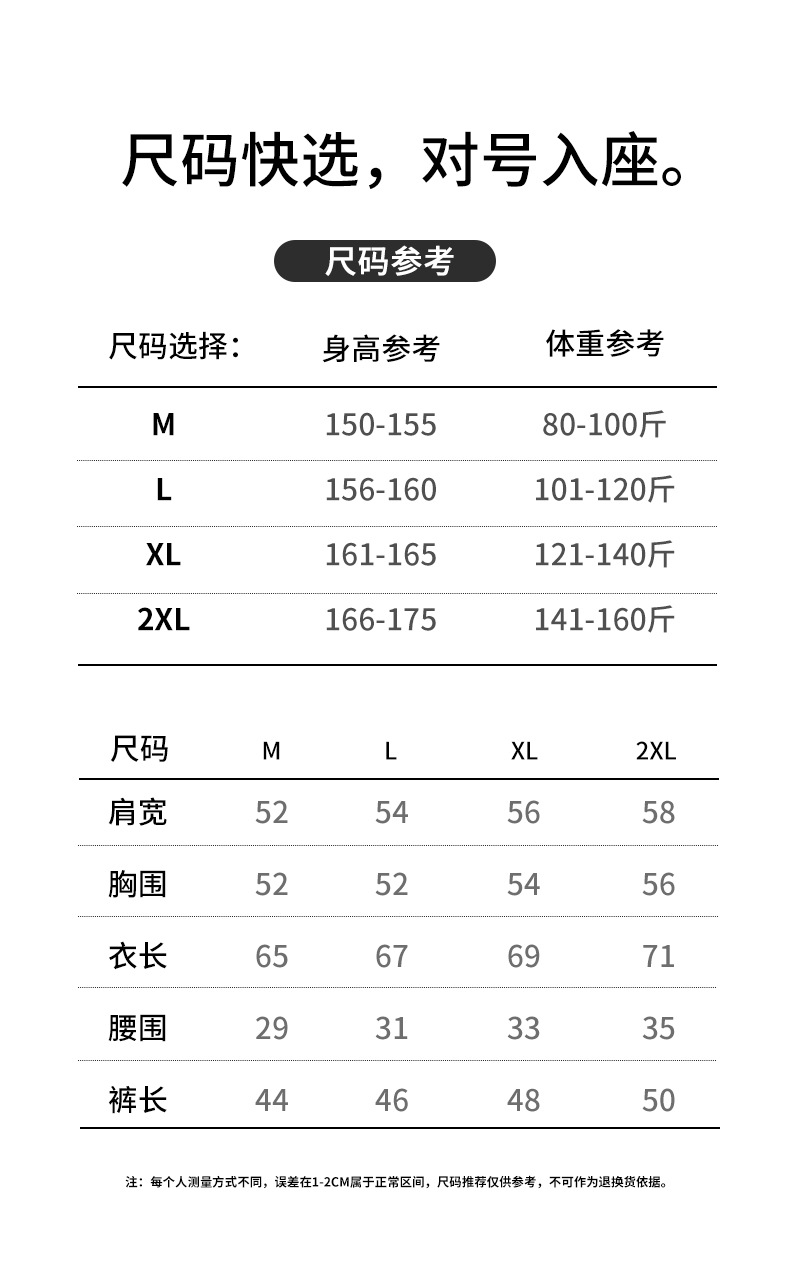 尺码快选，对号入座。

尺码参考

| 尺码选择： | 身高参考 | 体重参考 |
|---|---|---|
| M | 150-155 | 80-100斤 |
| L | 156-160 | 101-120斤 |
| XL | 161-165 | 121-140斤 |
| 2XL | 166-175 | 141-160斤 |

| 尺码 | M | L | XL | 2XL |
|---|---|---|---|---|
| 肩宽 | 52 | 54 | 56 | 58 |
| 胸围 | 52 | 52 | 54 | 56 |
| 衣长 | 65 | 67 | 69 | 71 |
| 腰围 | 29 | 31 | 33 | 35 |
| 裤长 | 44 | 46 | 48 | 50 |

注：每个人测量方式不同，误差在1-2CM属于正常区间，尺码推荐仅供参考，不可作为退换货依据。